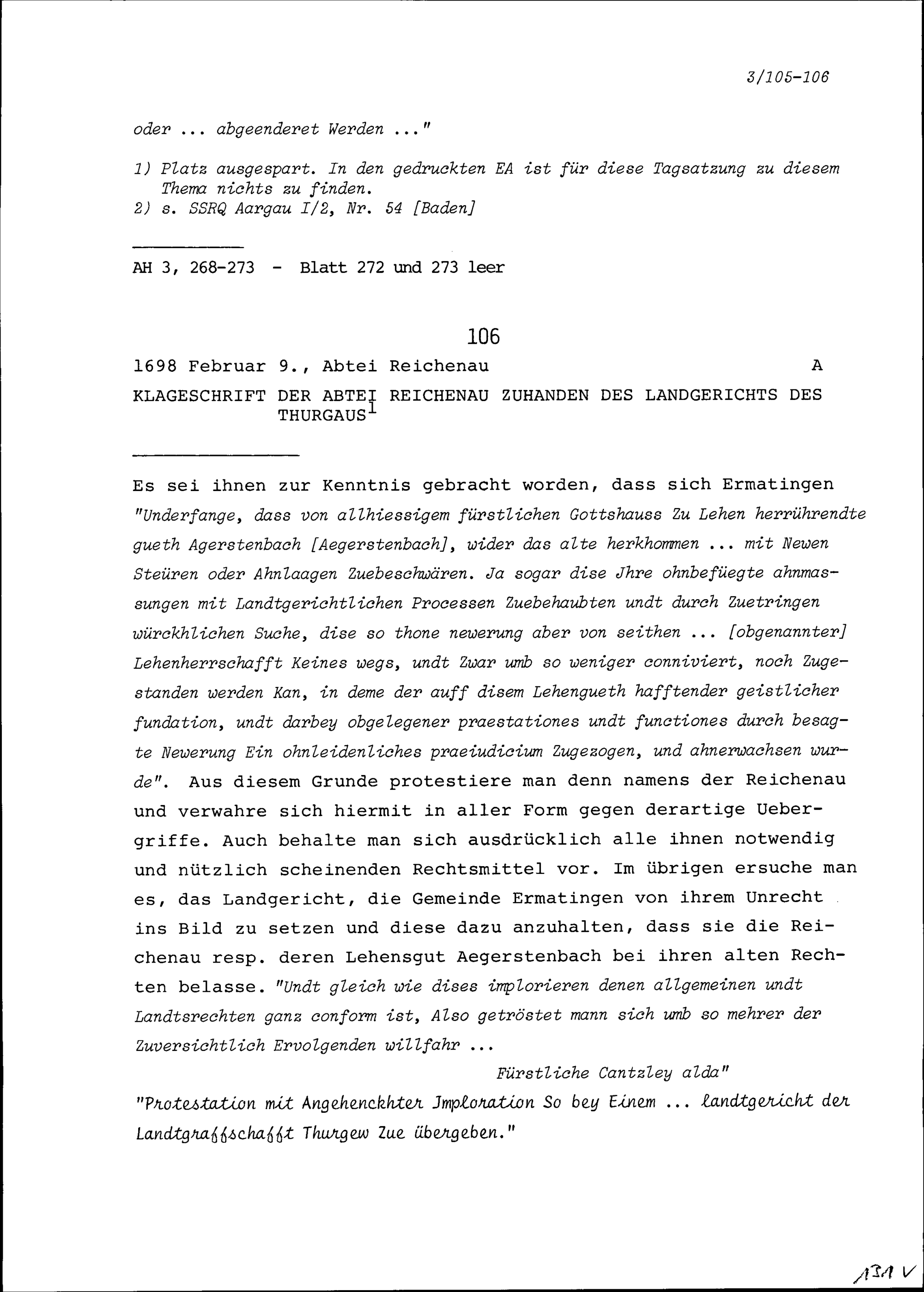 3/105-106

oder ... abgeenderet Werden ..."

1) Platz ausgespart. In den gedruckten EA ist für diese Tagsatzung zu diesem Thema nichts zu finden.
2) s. SSRQ Aargau I/2, Nr. 54 [Baden]

AH 3, 268-273 - Blatt 272 und 273 leer

106

1698 Februar 9., Abtei Reichenau A

KLAGESCHRIFT DER ABTEI REICHENAU ZUHANDEN DES LANDGERICHTS DES THURGAUS$^1$

Es sei ihnen zur Kenntnis gebracht worden, dass sich Ermatingen "Underfange, dass von allhiessigem fürstlichen Gottshauss Zu Lehen herrührendte gueth Agerstenbach [Aegerstenbach], wider das alte herkhommen ... mit Newen Steüren oder Ahnlaagen Zuebeschwären. Ja sogar dise Jhre ohnbefüegte ahnmassungen mit Landtgerichtlichen Processen Zuebehaubten undt durch Zuetringen würckhlichen Suche, dise so thone newerung aber von seithen ... [obgenannter] Lehenherrschafft Keines wegs, undt Zwar umb so weniger conniviert, noch Zugestanden werden Kan, in deme der auff disem Lehengueth hafftender geistlicher fundation, undt darbey obgelegener praestationes undt functiones durch besagte Newerung Ein ohnleidenliches praeiudicium Zugezogen, und ahnerwachsen wurde". Aus diesem Grunde protestiere man denn namens der Reichenau und verwahre sich hiermit in aller Form gegen derartige Uebergriffe. Auch behalte man sich ausdrücklich alle ihnen notwendig und nützlich scheinenden Rechtsmittel vor. Im übrigen ersuche man es, das Landgericht, die Gemeinde Ermatingen von ihrem Unrecht ins Bild zu setzen und diese dazu anzuhalten, dass sie die Reichenau resp. deren Lehensgut Aegerstenbach bei ihren alten Rechten belasse. "Undt gleich wie dises implorieren denen allgemeinen undt Landtsrechten ganz conform ist, Also getröstet mann sich umb so mehrer der Zuversichtlich Ervolgenden willfahr ...

Fürstliche Cantzley alda"

"Protestation mit Angehenckhter Jmploration So bey Einem ... landtgericht der Landtgraffschafft Thurgew Zue übergeben."

131 V